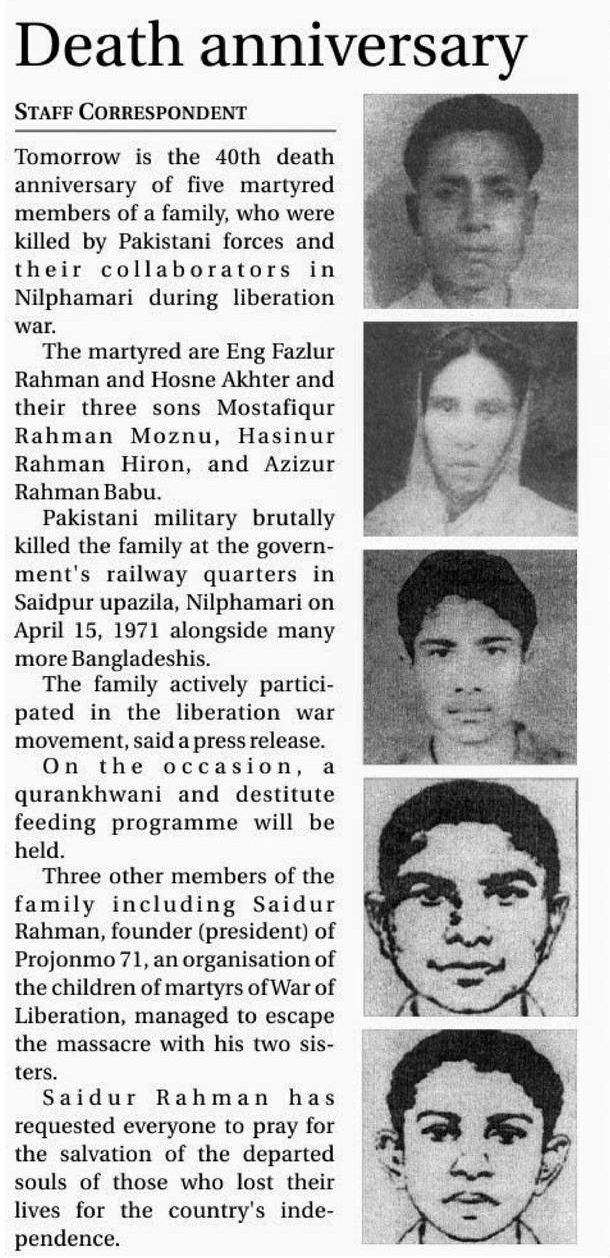 Death anniversary

STAFF CORRESPONDENT

Tomorrow is the 40th death anniversary of five martyred members of a family, who were killed by Pakistani forces and their collaborators in Nilphamari during liberation war.

The martyred are Eng Fazlur Rahman and Hosne Akhter and their three sons Mostafiqur Rahman Moznu, Hasinur Rahman Hiron, and Azizur Rahman Babu.

Pakistani military brutally killed the family at the government's railway quarters in Saidpur upazila, Nilphamari on April 15, 1971 alongside many more Bangladeshis.

The family actively participated in the liberation war movement, said a press release.

On the occasion, a qurankhwani and destitute feeding programme will be held.

Three other members of the family including Saidur Rahman, founder (president) of Projonmo 71, an organisation of the children of martyrs of War of Liberation, managed to escape the massacre with his two sisters.

Saidur Rahman has requested everyone to pray for the salvation of the departed souls of those who lost their lives for the country's independence.